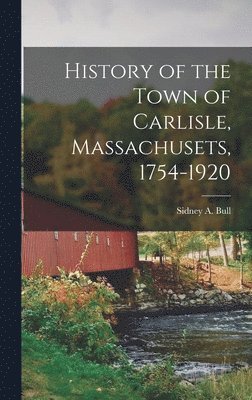 History of the Town of Carlisle, Massachusets, 1754-1920

Sidney A. Bull